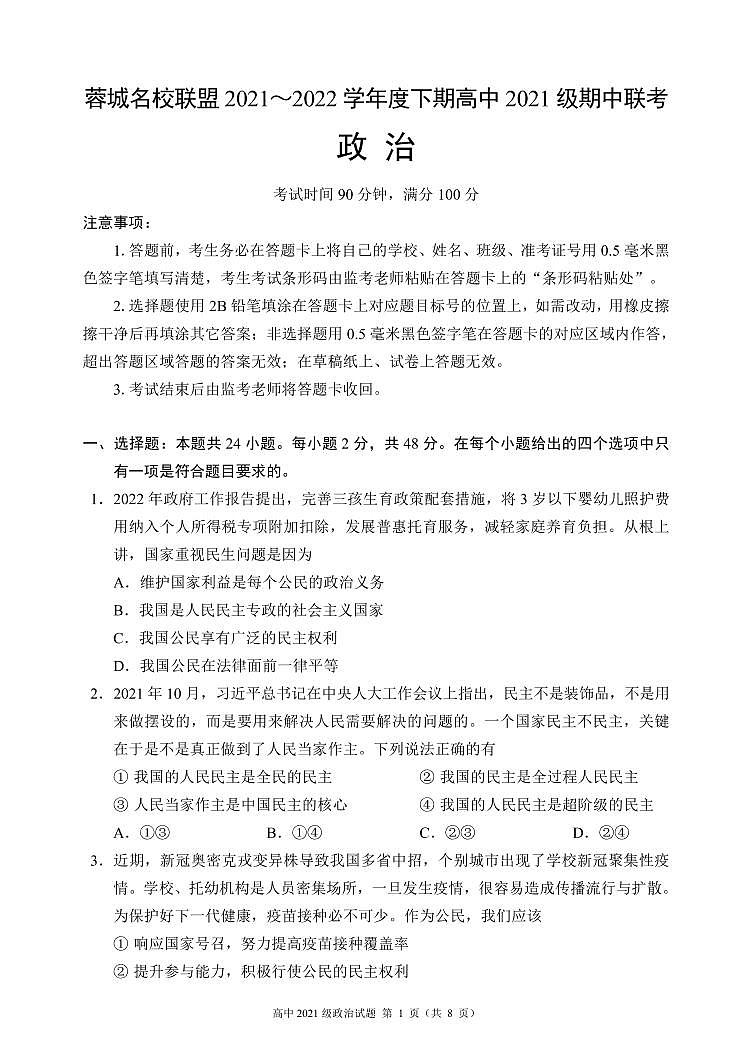 蓉城名校联盟 2021～2022 学年度下期高中 2021 级期中联考

政 治

考试时间 90 分钟，满分 100 分

注意事项：

1. 答题前，考生务必在答题卡上将自己的学校、姓名、班级、准考证号用 0.5 毫米黑色签字笔填写清楚，考生考试条形码由监考老师粘贴在答题卡上的“条形码粘贴处”。

2. 选择题使用 2B 铅笔填涂在答题卡上对应题目标号的位置上，如需改动，用橡皮擦擦干净后再填涂其它答案；非选择题用 0.5 毫米黑色签字笔在答题卡的对应区域内作答，超出答题区域答题的答案无效；在草稿纸上、试卷上答题无效。

3. 考试结束后由监考老师将答题卡收回。

一、选择题：本题共 24 小题。每小题 2 分，共 48 分。在每个小题给出的四个选项中只有一项是符合题目要求的。

1．2022 年政府工作报告提出，完善三孩生育政策配套措施，将 3 岁以下婴幼儿照护费用纳入个人所得税专项附加扣除，发展普惠托育服务，减轻家庭养育负担。从根上讲，国家重视民生问题是因为

A．维护国家利益是每个公民的政治义务

B．我国是人民民主专政的社会主义国家

C．我国公民享有广泛的民主权利

D．我国公民在法律面前一律平等

2．2021 年 10 月，习近平总书记在中央人大工作会议上指出，民主不是装饰品，不是用来做摆设的，而是要用来解决人民需要解决的问题的。一个国家民主不民主，关键在于是不是真正做到了人民当家作主。下列说法正确的有

① 我国的人民民主是全民的民主

② 我国的民主是全过程人民民主

③ 人民当家作主是中国民主的核心

④ 我国的人民民主是超阶级的民主

A．①③　　B．①④　　C．②③　　D．②④

3．近期，新冠奥密克戎变异株导致我国多省中招，个别城市出现了学校新冠聚集性疫情。学校、托幼机构是人员密集场所，一旦发生疫情，很容易造成传播流行与扩散。为保护好下一代健康，疫苗接种必不可少。作为公民，我们应该

① 响应国家号召，努力提高疫苗接种覆盖率

② 提升参与能力，积极行使公民的民主权利

高中 2021 级政治试题 第 1 页（共 8 页）